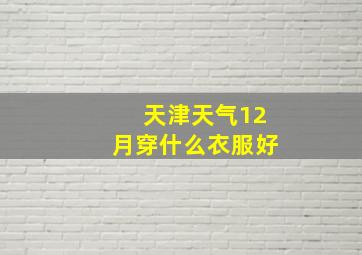 天津天气12月穿什么衣服好